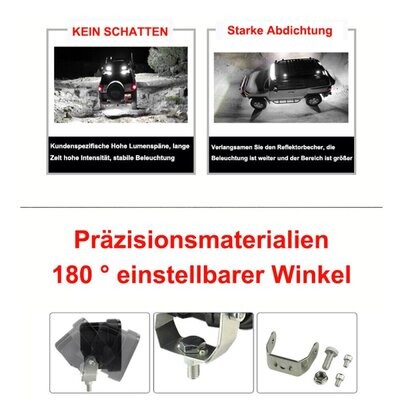 KEIN SCHATTEN

Kundenspezifische Hohe Lumenspäne, lange Zeit hohe Intensität, stabile Beleuchtung

Starke Abdichtung

Verlangsamen Sie den Reflektorbecher, die Beleuchtung ist weiter und der Bereich ist größer

Präzisionsmaterialien
180 ° einstellbarer Winkel